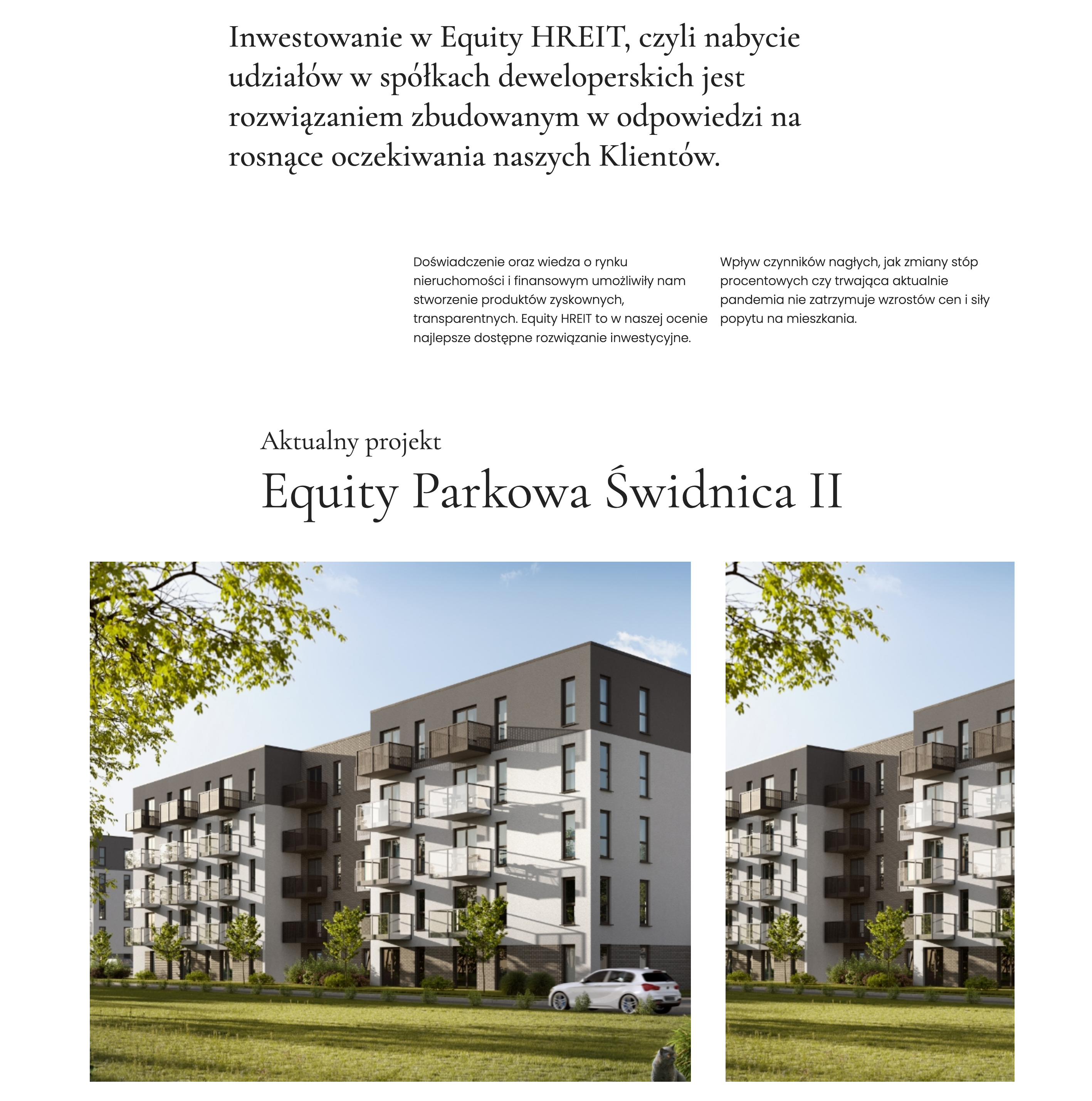 Inwestowanie w Equity HREIT, czyli nabycie udziałów w spółkach deweloperskich jest rozwiązaniem zbudowanym w odpowiedzi na rosnące oczekiwania naszych Klientów.

Doświadczenie oraz wiedza o rynku nieruchomości i finansowym umożliwiły nam stworzenie produktów zyskownych, transparentnych. Equity HREIT to w naszej ocenie najlepsze dostępne rozwiązanie inwestycyjne.

Wpływ czynników nagłych, jak zmiany stóp procentowych czy trwająca aktualnie pandemia nie zatrzymuje wzrostów cen i siły popytu na mieszkania.

Aktualny projekt

Equity Parkowa Świdnica II